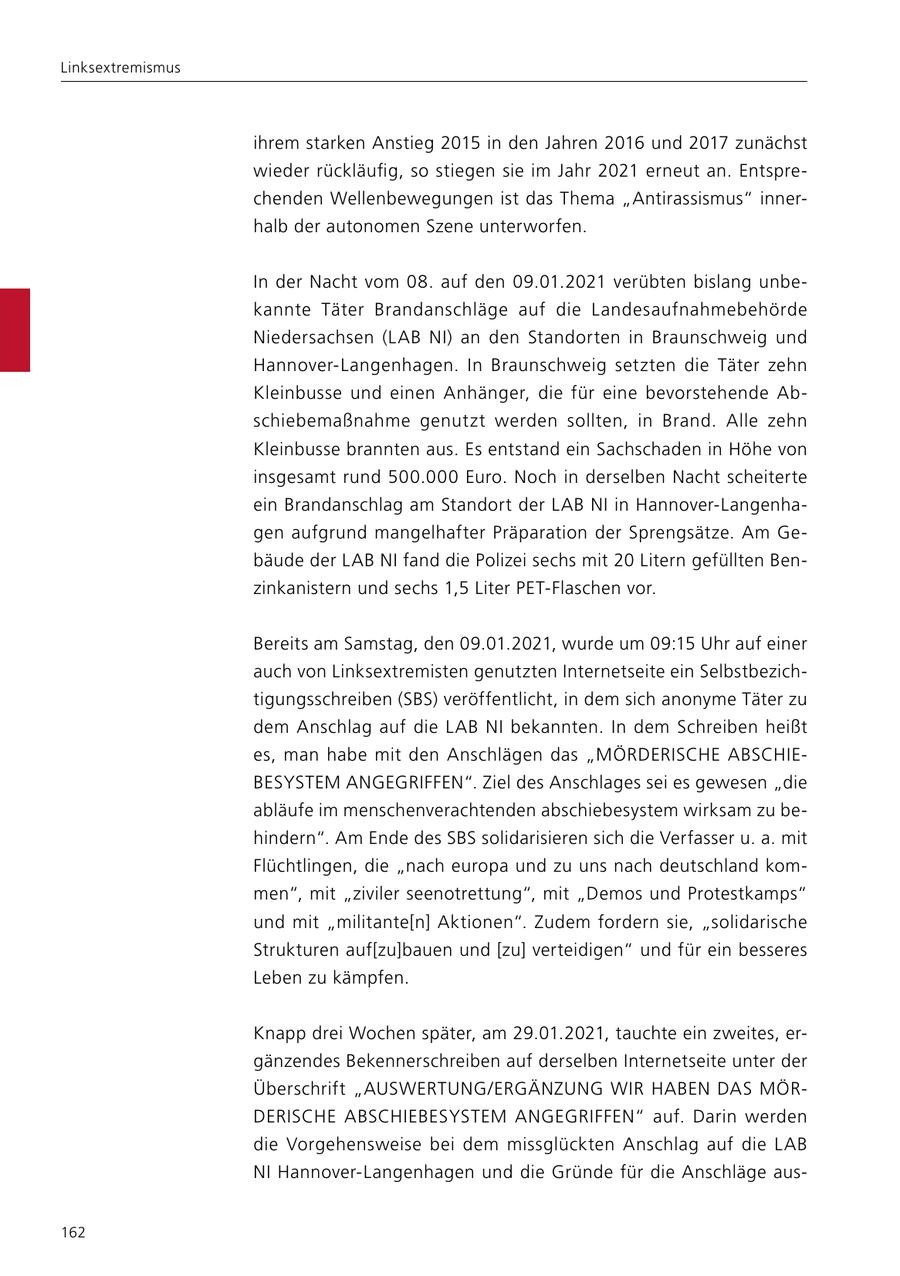 Linksextremismus

ihrem starken Anstieg 2015 in den Jahren 2016 und 2017 zunächst wieder rückläufig, so stiegen sie im Jahr 2021 erneut an. Entsprechenden Wellenbewegungen ist das Thema „Antirassismus“ innerhalb der autonomen Szene unterworfen.

In der Nacht vom 08. auf den 09.01.2021 verübten bislang unbekannte Täter Brandanschläge auf die Landesaufnahmebehörde Niedersachsen (LAB NI) an den Standorten in Braunschweig und Hannover-Langenhagen. In Braunschweig setzten die Täter zehn Kleinbusse und einen Anhänger, die für eine bevorstehende Abschiebemaßnahme genutzt werden sollten, in Brand. Alle zehn Kleinbusse brannten aus. Es entstand ein Sachschaden in Höhe von insgesamt rund 500.000 Euro. Noch in derselben Nacht scheiterte ein Brandanschlag am Standort der LAB NI in Hannover-Langenhagen aufgrund mangelhafter Präparation der Sprengsätze. Am Gebäude der LAB NI fand die Polizei sechs mit 20 Litern gefüllten Benzinkanistern und sechs 1,5 Liter PET-Flaschen vor.

Bereits am Samstag, den 09.01.2021, wurde um 09:15 Uhr auf einer auch von Linksextremisten genutzten Internetseite ein Selbstbezichtigungsschreiben (SBS) veröffentlicht, in dem sich anonyme Täter zu dem Anschlag auf die LAB NI bekannten. In dem Schreiben heißt es, man habe mit den Anschlägen das „MÖRDERISCHE ABSCHIEBESYSTEM ANGEGRIFFEN“. Ziel des Anschlages sei es gewesen „die abläufe im menschenverachtenden abschiebesystem wirksam zu behindern“. Am Ende des SBS solidarisieren sich die Verfasser u. a. mit Flüchtlingen, die „nach europa und zu uns nach deutschland kommen“, mit „ziviler seenotrettung“, mit „Demos und Protestkamps“ und mit „militante[n] Aktionen“. Zudem fordern sie, „solidarische Strukturen auf[zu]bauen und [zu] verteidigen“ und für ein besseres Leben zu kämpfen.

Knapp drei Wochen später, am 29.01.2021, tauchte ein zweites, ergänzendes Bekennerschreiben auf derselben Internetseite unter der Überschrift „AUSWERTUNG/ERGÄNZUNG WIR HABEN DAS MÖRDERISCHE ABSCHIEBESYSTEM ANGEGRIFFEN“ auf. Darin werden die Vorgehensweise bei dem missglückten Anschlag auf die LAB NI Hannover-Langenhagen und die Gründe für die Anschläge aus-

162